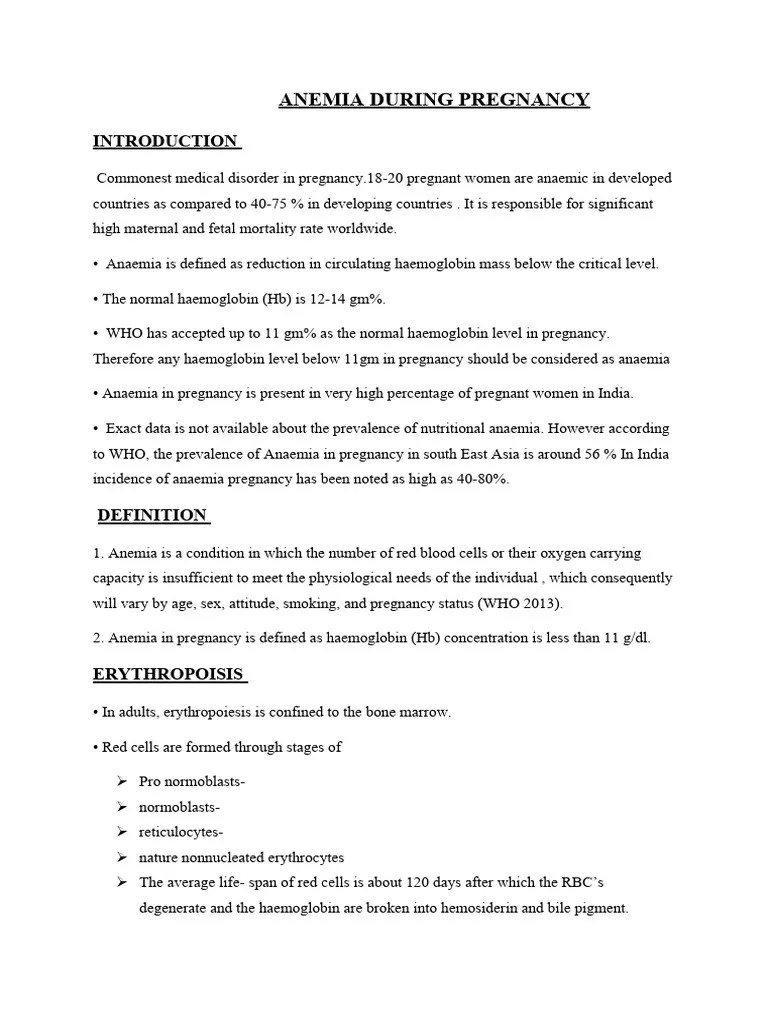 ANEMIA DURING PREGNANCY

INTRODUCTION

Commonest medical disorder in pregnancy.18-20 pregnant women are anaemic in developed countries as compared to 40-75 % in developing countries . It is responsible for significant high maternal and fetal mortality rate worldwide.

• Anaemia is defined as reduction in circulating haemoglobin mass below the critical level.

• The normal haemoglobin (Hb) is 12-14 gm%.

• WHO has accepted up to 11 gm% as the normal haemoglobin level in pregnancy. Therefore any haemoglobin level below 11gm in pregnancy should be considered as anaemia

• Anaemia in pregnancy is present in very high percentage of pregnant women in India.

• Exact data is not available about the prevalence of nutritional anaemia. However according to WHO, the prevalence of Anaemia in pregnancy in south East Asia is around 56 % In India incidence of anaemia pregnancy has been noted as high as 40-80%.

DEFINITION

1. Anemia is a condition in which the number of red blood cells or their oxygen carrying capacity is insufficient to meet the physiological needs of the individual , which consequently will vary by age, sex, attitude, smoking, and pregnancy status (WHO 2013).

2. Anemia in pregnancy is defined as haemoglobin (Hb) concentration is less than 11 g/dl.

ERYTHROPOISIS

• In adults, erythropoiesis is confined to the bone marrow.

• Red cells are formed through stages of

➢ Pro normoblasts-
➢ normoblasts-
➢ reticulocytes-
➢ nature nonnucleated erythrocytes
➢ The average life- span of red cells is about 120 days after which the RBC's degenerate and the haemoglobin are broken into hemosiderin and bile pigment.